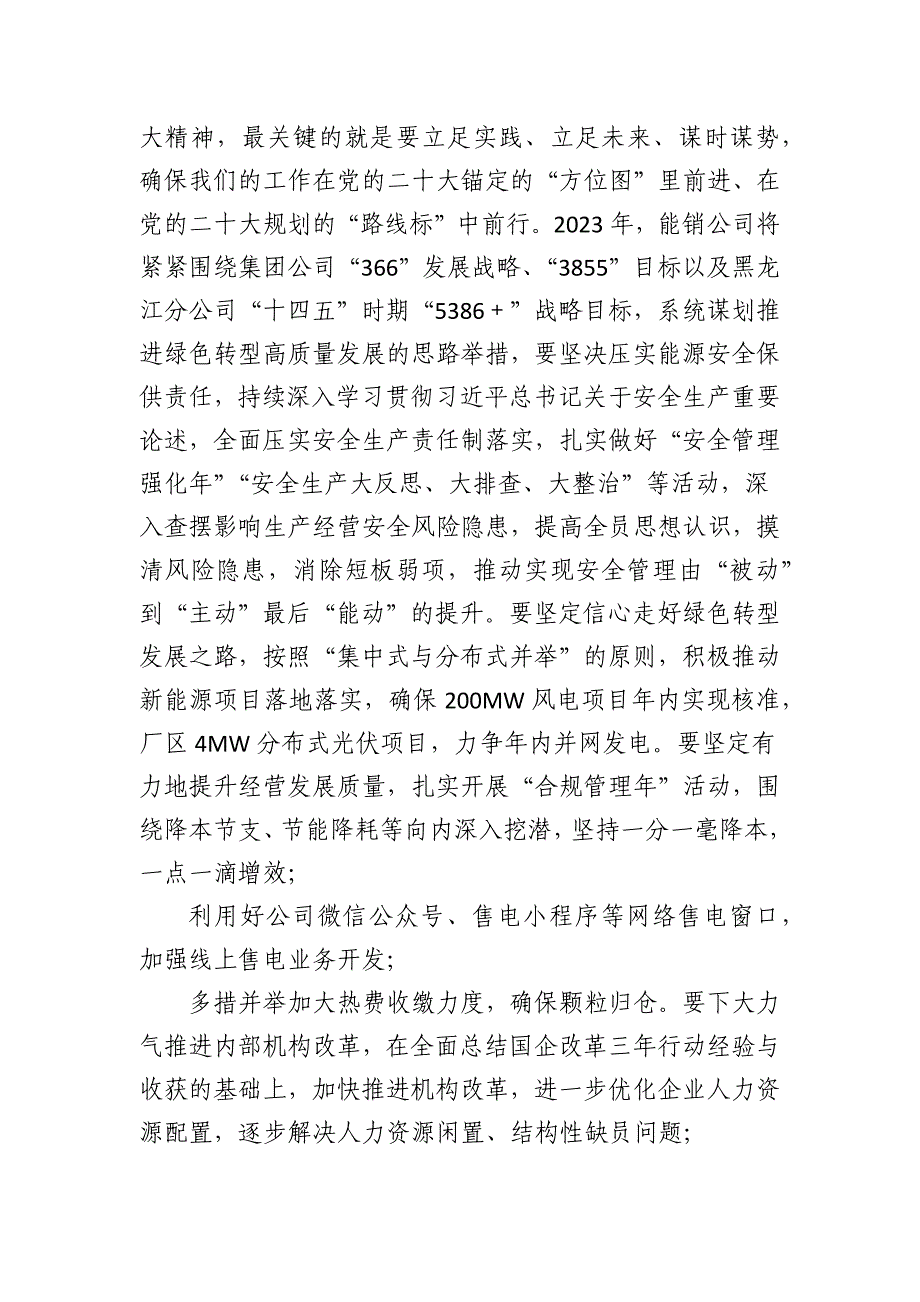 大精神，最关键的就是要立足实践、立足未来、谋时谋势，确保我们的工作在党的二十大锚定的“方位图”里前进、在党的二十大规划的“路线标”中前行。2023年，能销公司将紧紧围绕集团公司“366”发展战略、“3855”目标以及黑龙江分公司“十四五”时期“5386＋”战略目标，系统谋划推进绿色转型高质量发展的思路举措，要坚决压实能源安全保供责任，持续深入学习贯彻习近平总书记关于安全生产重要论述，全面压实安全生产责任制落实，扎实做好“安全管理强化年”“安全生产大反思、大排查、大整治”等活动，深入查摆影响生产经营安全风险隐患，提高全员思想认识，摸清风险隐患，消除短板弱项，推动实现安全管理由“被动”到“主动”最后“能动”的提升。要坚定信心走好绿色转型发展之路，按照“集中式与分布式并举”的原则，积极推动新能源项目落地落实，确保200MW风电项目年内实现核准，厂区4MW分布式光伏项目，力争年内并网发电。要坚定有力地提升经营发展质量，扎实开展“合规管理年”活动，围绕降本节支、节能降耗等向内深入挖潜，坚持一分一毫降本，一点一滴增效；

利用好公司微信公众号、售电小程序等网络售电窗口，加强线上售电业务开发；

多措并举加大热费收缴力度，确保颗粒归仓。要下大力气推进内部机构改革，在全面总结国企改革三年行动经验与收获的基础上，加快推进机构改革，进一步优化企业人力资源配置，逐步解决人力资源闲置、结构性缺员问题；